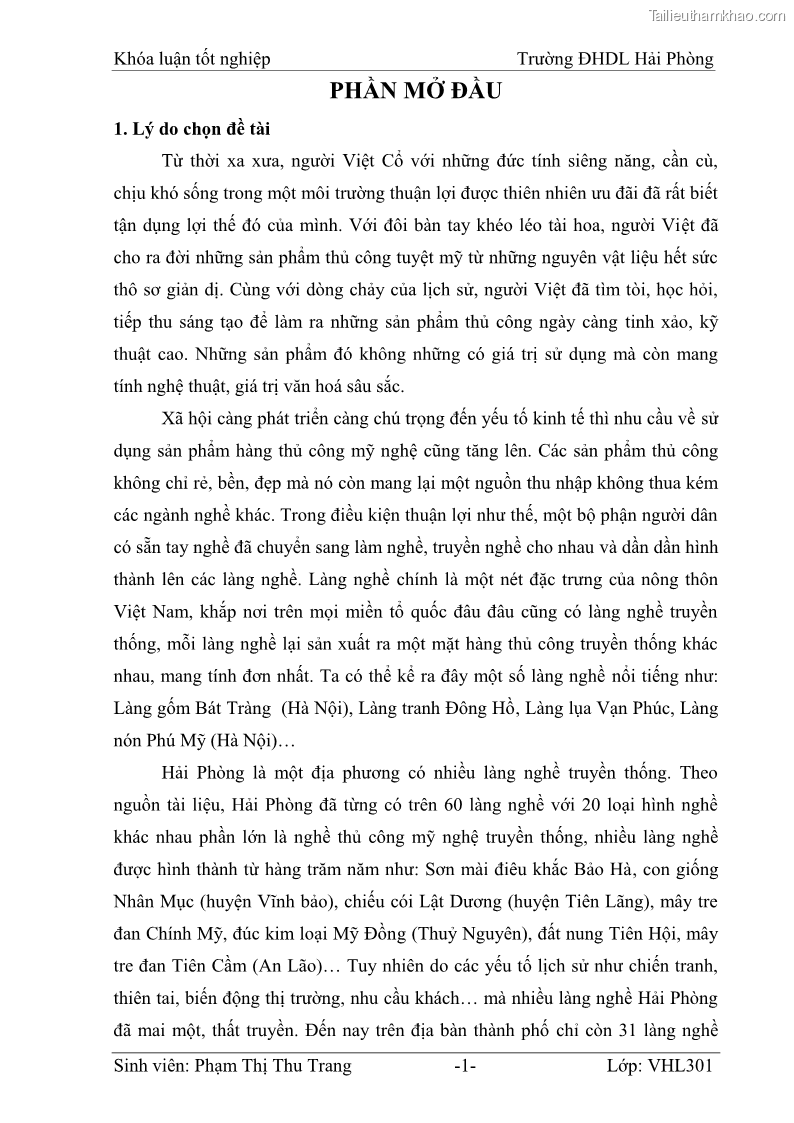 Tailieuthamkhao.com

Khóa luận tốt nghiệp Trường ĐHDL Hải Phòng

PHẦN MỞ ĐẦU

1. Lý do chọn đề tài

Từ thời xa xưa, người Việt Cổ với những đức tính siêng năng, cần cù, chịu khó sống trong một môi trường thuận lợi được thiên nhiên ưu đãi đã rất biết tận dụng lợi thế đó của mình. Với đôi bàn tay khéo léo tài hoa, người Việt đã cho ra đời những sản phẩm thủ công tuyệt mỹ từ những nguyên vật liệu hết sức thô sơ giản dị. Cùng với dòng chảy của lịch sử, người Việt đã tìm tòi, học hỏi, tiếp thu sáng tạo để làm ra những sản phẩm thủ công ngày càng tinh xảo, kỹ thuật cao. Những sản phẩm đó không những có giá trị sử dụng mà còn mang tính nghệ thuật, giá trị văn hoá sâu sắc.

Xã hội càng phát triển càng chú trọng đến yếu tố kinh tế thì nhu cầu về sử dụng sản phẩm hàng thủ công mỹ nghệ cũng tăng lên. Các sản phẩm thủ công không chỉ rẻ, bền, đẹp mà nó còn mang lại một nguồn thu nhập không thua kém các ngành nghề khác. Trong điều kiện thuận lợi như thế, một bộ phận người dân có sẵn tay nghề đã chuyển sang làm nghề, truyền nghề cho nhau và dần dần hình thành lên các làng nghề. Làng nghề chính là một nét đặc trưng của nông thôn Việt Nam, khắp nơi trên mọi miền tổ quốc đâu đâu cũng có làng nghề truyền thống, mỗi làng nghề lại sản xuất ra một mặt hàng thủ công truyền thống khác nhau, mang tính đơn nhất. Ta có thể kể ra đây một số làng nghề nổi tiếng như: Làng gốm Bát Tràng (Hà Nội), Làng tranh Đông Hồ, Làng lụa Vạn Phúc, Làng nón Phú Mỹ (Hà Nội)…

Hải Phòng là một địa phương có nhiều làng nghề truyền thống. Theo nguồn tài liệu, Hải Phòng đã từng có trên 60 làng nghề với 20 loại hình nghề khác nhau phần lớn là nghề thủ công mỹ nghệ truyền thống, nhiều làng nghề được hình thành từ hàng trăm năm như: Sơn mài điêu khắc Bảo Hà, con giống Nhân Mục (huyện Vĩnh bảo), chiếu cói Lật Dương (huyện Tiên Lãng), mây tre đan Chính Mỹ, đúc kim loại Mỹ Đồng (Thuỷ Nguyên), đất nung Tiên Hội, mây tre đan Tiên Cầm (An Lão)… Tuy nhiên do các yếu tố lịch sử như chiến tranh, thiên tai, biến động thị trường, nhu cầu khách… mà nhiều làng nghề Hải Phòng đã mai một, thất truyền. Đến nay trên địa bàn thành phố chỉ còn 31 làng nghề

Sinh viên: Phạm Thị Thu Trang -1- Lớp: VHL301